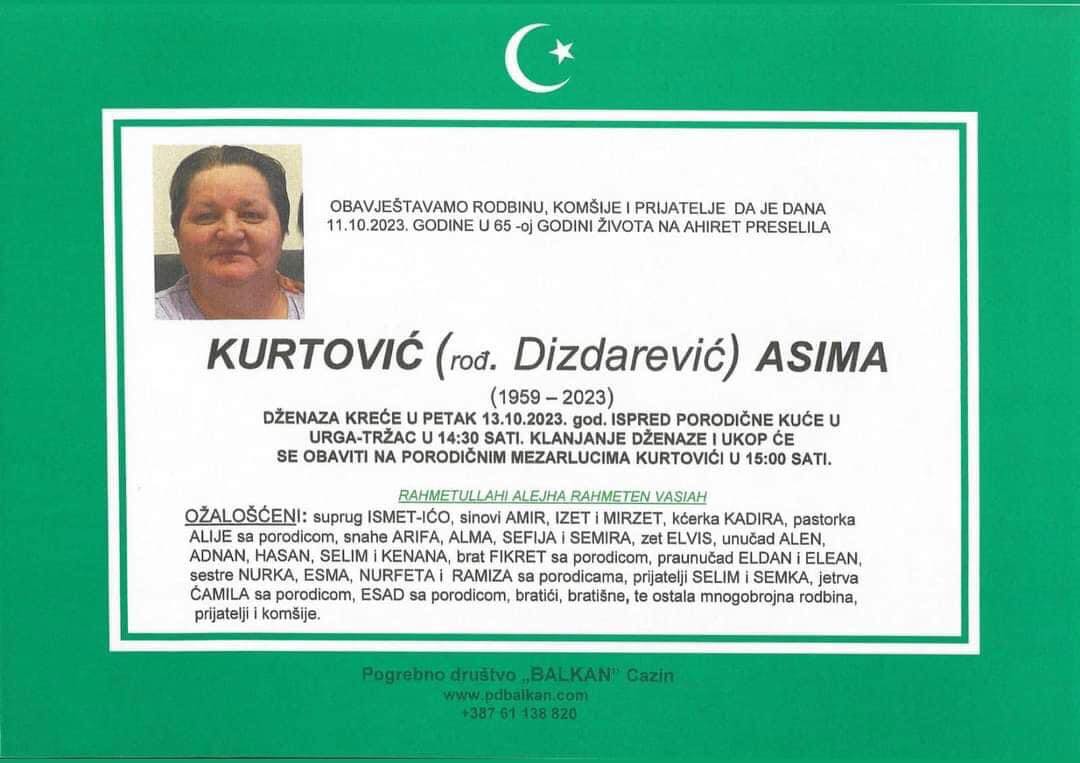 OBAVJEŠTAVAMO RODBINU, KOMŠIJE I PRIJATELJE DA JE DANA 11.10.2023. GODINE U 65 -oj GODINI ŽIVOTA NA AHIRET PRESELILA

KURTOVIĆ (rođ. Dizdarević) ASIMA

(1959 – 2023)

DŽENAZA KREĆE U PETAK 13.10.2023. god. ISPRED PORODIČNE KUĆE U URGA-TRŽAC U 14:30 SATI. KLANJANJE DŽENAZE I UKOP ĆE SE OBAVITI NA PORODIČNIM MEZARLUCIMA KURTOVIĆI U 15:00 SATI.

RAHMETULLAHI ALEJHA RAHMETEN VASIAH

OŽALOŠĆENI: suprug ISMET-IĆO, sinovi AMIR, IZET i MIRZET, kćerka KADIRA, pastorka ALIJE sa porodicom, snahe ARIFA, ALMA, SEFIJA i SEMIRA, zet ELVIS, unučad ALEN, ADNAN, HASAN, SELIM i KENANA, brat FIKRET sa porodicom, praunučad ELDAN i ELEAN, sestre NURKA, ESMA, NURFETA i RAMIZA sa porodicama, prijatelji SELIM i SEMKA, jetrva ĆAMILA sa porodicom, ESAD sa porodicom, bratići, bratišne, te ostala mnogobrojna rodbina, prijatelji i komšije.

Pogrebno društvo „BALKAN" Cazin
www.pdbalkan.com
+387 61 138 820